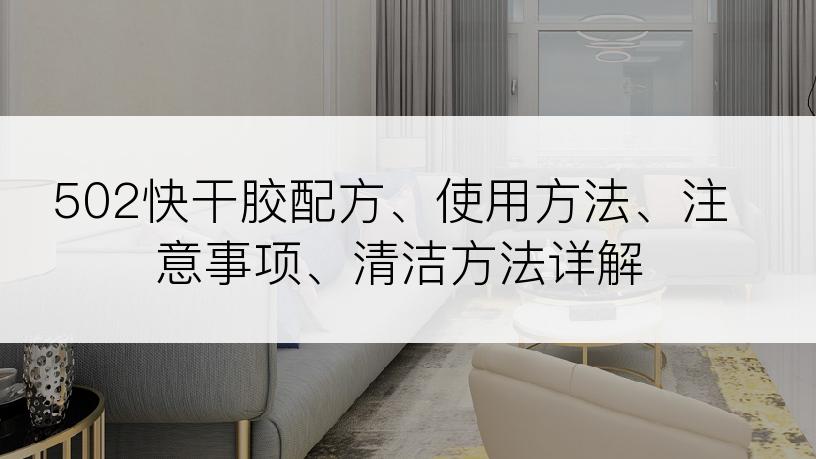 502快干胶配方、使用方法、注意事项、清洁方法详解